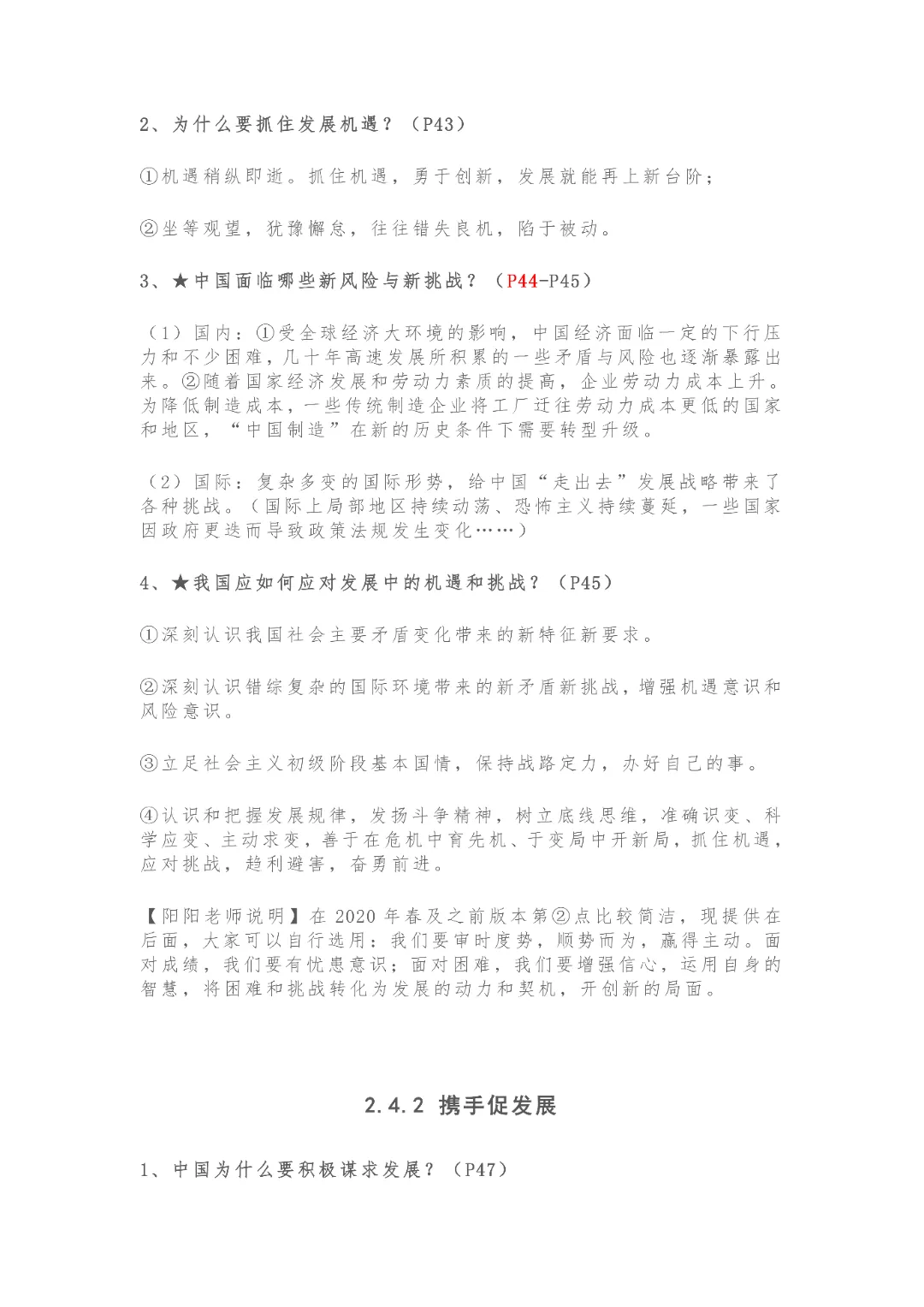 2、为什么要抓住发展机遇？（P43）

①机遇稍纵即逝。抓住机遇，勇于创新，发展就能再上新台阶；

②坐等观望，犹豫懈怠，往往错失良机，陷于被动。

3、★中国面临哪些新风险与新挑战？（P44-P45）

（1）国内：①受全球经济大环境的影响，中国经济面临一定的下行压力和不少困难，几十年高速发展所积累的一些矛盾与风险也逐渐暴露出来。②随着国家经济发展和劳动力素质的提高，企业劳动力成本上升。为降低制造成本，一些传统制造企业将工厂迁往劳动力成本更低的国家和地区，“中国制造”在新的历史条件下需要转型升级。

（2）国际：复杂多变的国际形势，给中国“走出去”发展战略带来了各种挑战。（国际上局部地区持续动荡、恐怖主义持续蔓延，一些国家因政府更迭而导致政策法规发生变化……）

4、★我国应如何应对发展中的机遇和挑战？（P45）

①深刻认识我国社会主要矛盾变化带来的新特征新要求。

②深刻认识错综复杂的国际环境带来的新矛盾新挑战，增强机遇意识和风险意识。

③立足社会主义初级阶段基本国情，保持战略定力，办好自己的事。

④认识和把握发展规律，发扬斗争精神，树立底线思维，准确识变、科学应变、主动求变，善于在危机中育先机、于变局中开新局，抓住机遇，应对挑战，趋利避害，奋勇前进。

【阳阳老师说明】在 2020 年春及之前版本第②点比较简洁，现提供在后面，大家可以自行选用：我们要审时度势，顺势而为，赢得主动。面对成绩，我们要有忧患意识；面对困难，我们要增强信心，运用自身的智慧，将困难和挑战转化为发展的动力和契机，开创新的局面。

2.4.2 携手促发展

1、中国为什么要积极谋求发展？（P47）